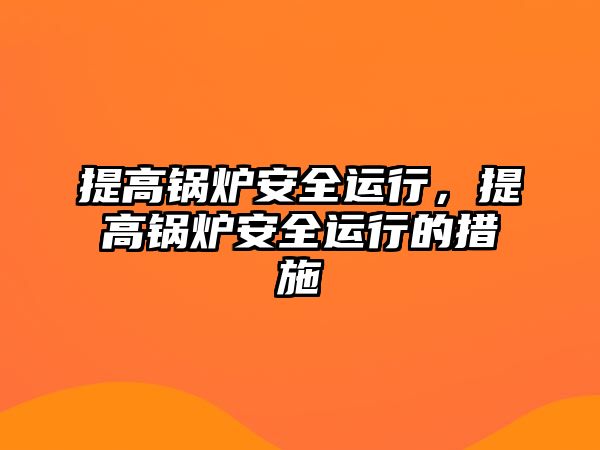 提高锅炉安全运行，提高锅炉安全运行的措施